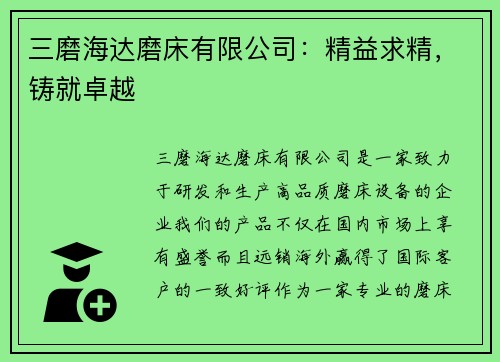 三磨海达磨床有限公司：精益求精，铸就卓越

三磨海达磨床有限公司是一家致力于研发和生产高品质磨床设备的企业我们的产品不仅在国内市场上享有盛誉而且远销海外赢得了国际客户的一致好评作为一家专业的磨床